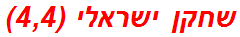 שחקן ישראלי (4,4)